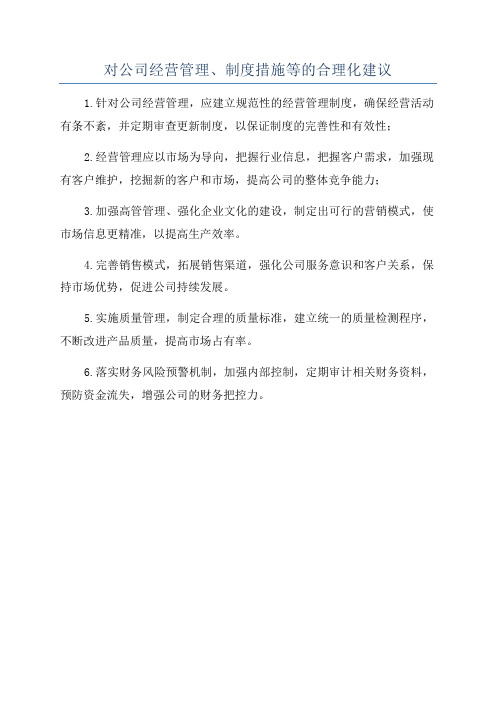 对公司经营管理、制度措施等的合理化建议

1.针对公司经营管理，应建立规范性的经营管理制度，确保经营活动有条不紊，并定期审查更新制度，以保证制度的完善性和有效性；

2.经营管理应以市场为导向，把握行业信息，把握客户需求，加强现有客户维护，挖掘新的客户和市场，提高公司的整体竞争能力；

3.加强高管管理、强化企业文化的建设，制定出可行的营销模式，使市场信息更精准，以提高生产效率。

4.完善销售模式，拓展销售渠道，强化公司服务意识和客户关系，保持市场优势，促进公司持续发展。

5.实施质量管理，制定合理的质量标准，建立统一的质量检测程序，不断改进产品质量，提高市场占有率。

6.落实财务风险预警机制，加强内部控制，定期审计相关财务资料，预防资金流失，增强公司的财务把控力。